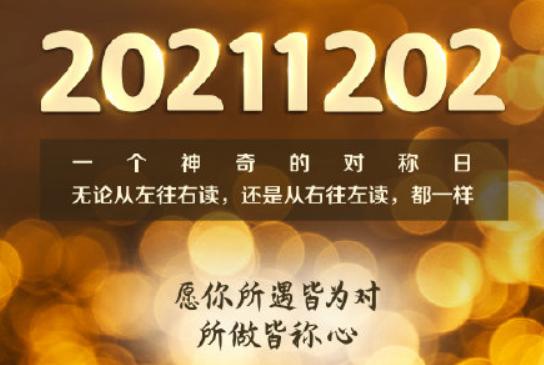 20211202

一个神奇的对称日
无论从左往右读，还是从右往左读，都一样

愿你所遇皆为对
所做皆称心